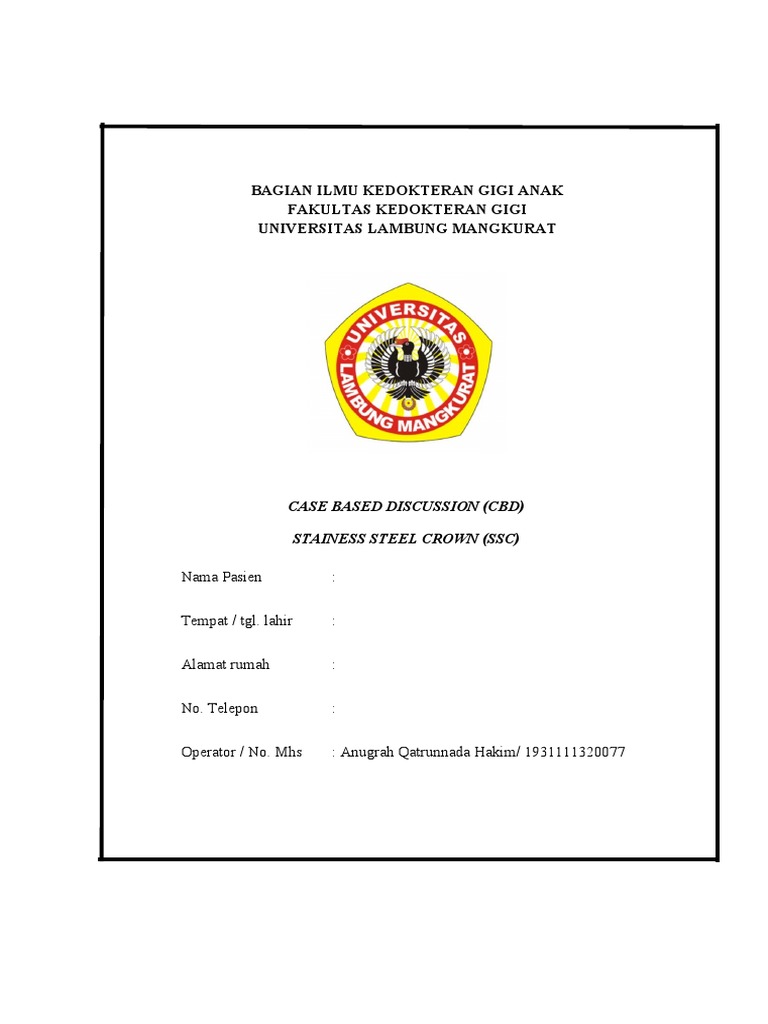 BAGIAN ILMU KEDOKTERAN GIGI ANAK
FAKULTAS KEDOKTERAN GIGI
UNIVERSITAS LAMBUNG MANGKURAT

UNIVERSITAS LAMBUNG MANGKURAT

CASE BASED DISCUSSION (CBD)

STAINESS STEEL CROWN (SSC)

Nama Pasien :

Tempat / tgl. lahir :

Alamat rumah :

No. Telepon :

Operator / No. Mhs : Anugrah Qatrunnada Hakim/ 1931111320077